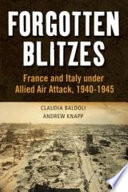 FORGOTTEN BLITZES

France and Italy under Allied Air Attack, 1940-1945

CLAUDIA BALDOLI
ANDREW KNAPP